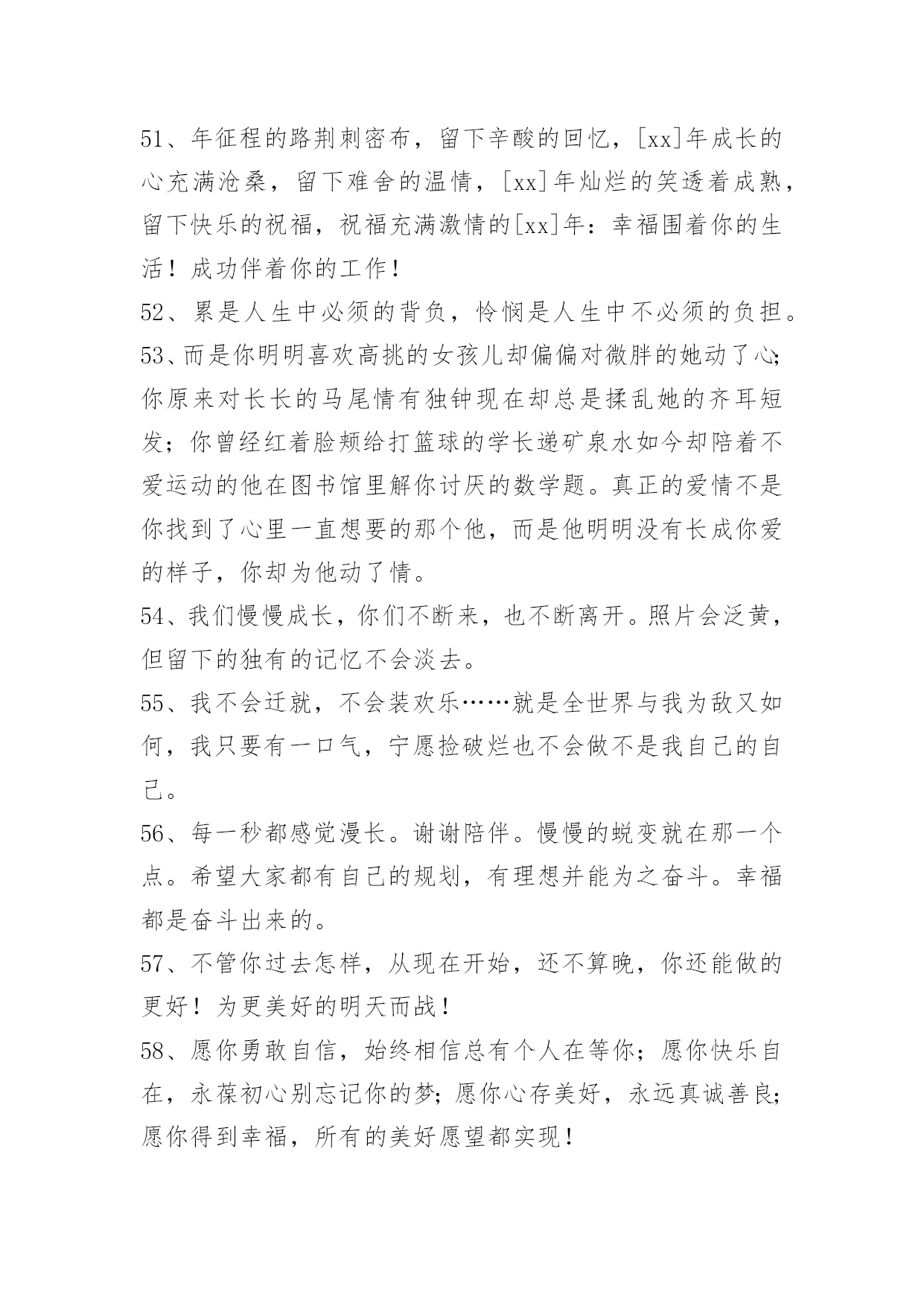 51、年征程的路荆刺密布，留下辛酸的回忆，[xx]年成长的心充满沧桑，留下难舍的温情，[xx]年灿烂的笑透着成熟，留下快乐的祝福，祝福充满激情的[xx]年：幸福围着你的生活！成功伴着你的工作！

52、累是人生中必须的背负，怜悯是人生中不必须的负担。

53、而是你明明喜欢高挑的女孩儿却偏偏对微胖的她动了心；你原来对长长的马尾情有独钟现在却总是揉乱她的齐耳短发；你曾经红着脸颊给打篮球的学长递矿泉水如今却陪着不爱运动的他在图书馆里解你讨厌的数学题。真正的爱情不是你找到了心里一直想要的那个他，而是他明明没有长成你爱的样子，你却为他动了情。

54、我们慢慢成长，你们不断来，也不断离开。照片会泛黄，但留下的独有的记忆不会淡去。

55、我不会迁就，不会装欢乐……就是全世界与我为敌又如何，我只要有一口气，宁愿捡破烂也不会做不是我自己的自己。

56、每一秒都感觉漫长。谢谢陪伴。慢慢的蜕变就在那一个点。希望大家都有自己的规划，有理想并能为之奋斗。幸福都是奋斗出来的。

57、不管你过去怎样，从现在开始，还不算晚，你还能做的更好！为更美好的明天而战！

58、愿你勇敢自信，始终相信总有个人在等你；愿你快乐自在，永葆初心别忘记你的梦；愿你心存美好，永远真诚善良；愿你得到幸福，所有的美好愿望都实现！